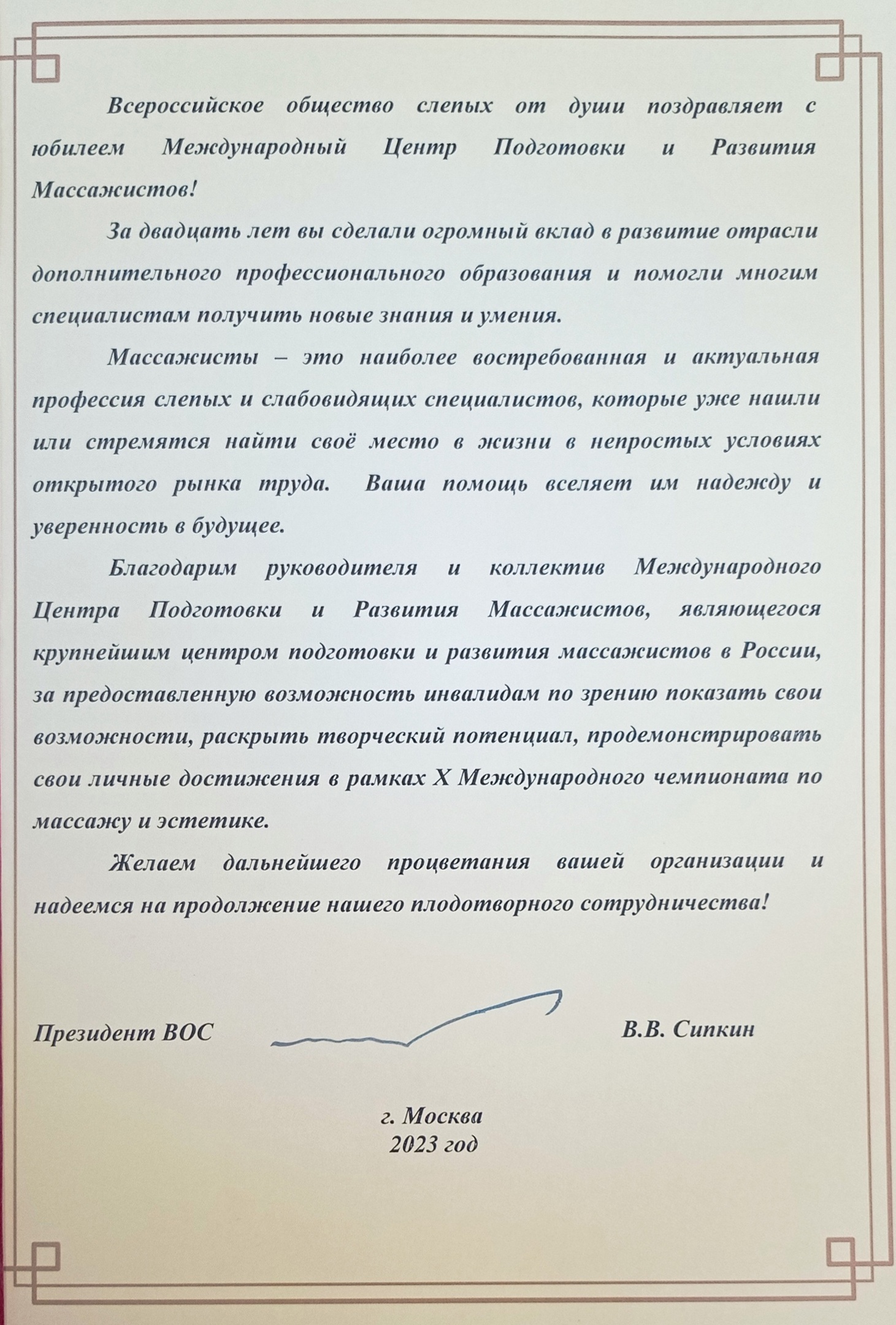 Всероссийское общество слепых от души поздравляет с юбилеем Международный Центр Подготовки и Развития Массажистов!

За двадцать лет вы сделали огромный вклад в развитие отрасли дополнительного профессионального образования и помогли многим специалистам получить новые знания и умения.

Массажисты – это наиболее востребованная и актуальная профессия слепых и слабовидящих специалистов, которые уже нашли или стремятся найти своё место в жизни в непростых условиях открытого рынка труда. Ваша помощь вселяет им надежду и уверенность в будущее.

Благодарим руководителя и коллектив Международного Центра Подготовки и Развития Массажистов, являющегося крупнейшим центром подготовки и развития массажистов в России, за предоставленную возможность инвалидам по зрению показать свои возможности, раскрыть творческий потенциал, продемонстрировать свои личные достижения в рамках X Международного чемпионата по массажу и эстетике.

Желаем дальнейшего процветания вашей организации и надеемся на продолжение нашего плодотворного сотрудничества!

Президент ВОС В.В. Сипкин

г. Москва
2023 год